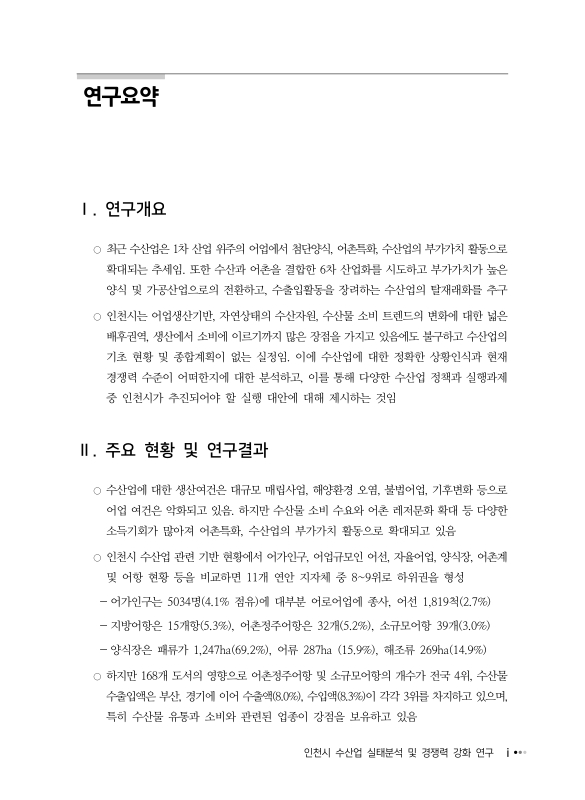 연구요약

Ⅰ. 연구개요

○ 최근 수산업은 1차 산업 위주의 어업에서 첨단양식, 어촌특화, 수산업의 부가가치 활동으로 확대되는 추세임. 또한 수산과 어촌을 결합한 6차 산업화를 시도하고 부가가치가 높은 양식 및 가공산업으로의 전환하고, 수출입활동을 장려하는 수산업의 탈재래화를 추구

○ 인천시는 어업생산기반, 자연상태의 수산자원, 수산물 소비 트렌드의 변화에 대한 넓은 배후권역, 생산에서 소비에 이르기까지 많은 장점을 가지고 있음에도 불구하고 수산업의 기초 현황 및 종합계획이 없는 실정임. 이에 수산업에 대한 정확한 상황인식과 현재 경쟁력 수준이 어떠한지에 대한 분석하고, 이를 통해 다양한 수산업 정책과 실행과제 중 인천시가 추진되어야 할 실행 대안에 대해 제시하는 것임

Ⅱ. 주요 현황 및 연구결과

○ 수산업에 대한 생산여건은 대규모 매립사업, 해양환경 오염, 불법어업, 기후변화 등으로 어업 여건은 악화되고 있음. 하지만 수산물 소비 수요와 어촌 레저문화 확대 등 다양한 소득기회가 많아져 어촌특화, 수산업의 부가가치 활동으로 확대되고 있음

○ 인천시 수산업 관련 기반 현황에서 어가인구, 어업규모인 어선, 자율어업, 양식장, 어촌계 및 어항 현황 등을 비교하면 11개 연안 지자체 중 8~9위로 하위권을 형성

– 어가인구는 5034명(4.1% 점유)에 대부분 어로어업에 종사, 어선 1,819척(2.7%)

– 지방어항은 15개항(5.3%), 어촌정주어항은 32개(5.2%), 소규모어항 39개(3.0%)

– 양식장은 패류가 1,247ha(69.2%), 어류 287ha (15.9%), 해조류 269ha(14.9%)

○ 하지만 168개 도서의 영향으로 어촌정주어항 및 소규모어항의 개수가 전국 4위, 수산물 수출입액은 부산, 경기에 이어 수출액(8.0%), 수입액(8.3%)이 각각 3위를 차지하고 있으며, 특히 수산물 유통과 소비와 관련된 업종이 강점을 보유하고 있음

인천시 수산업 실태분석 및 경쟁력 강화 연구 i